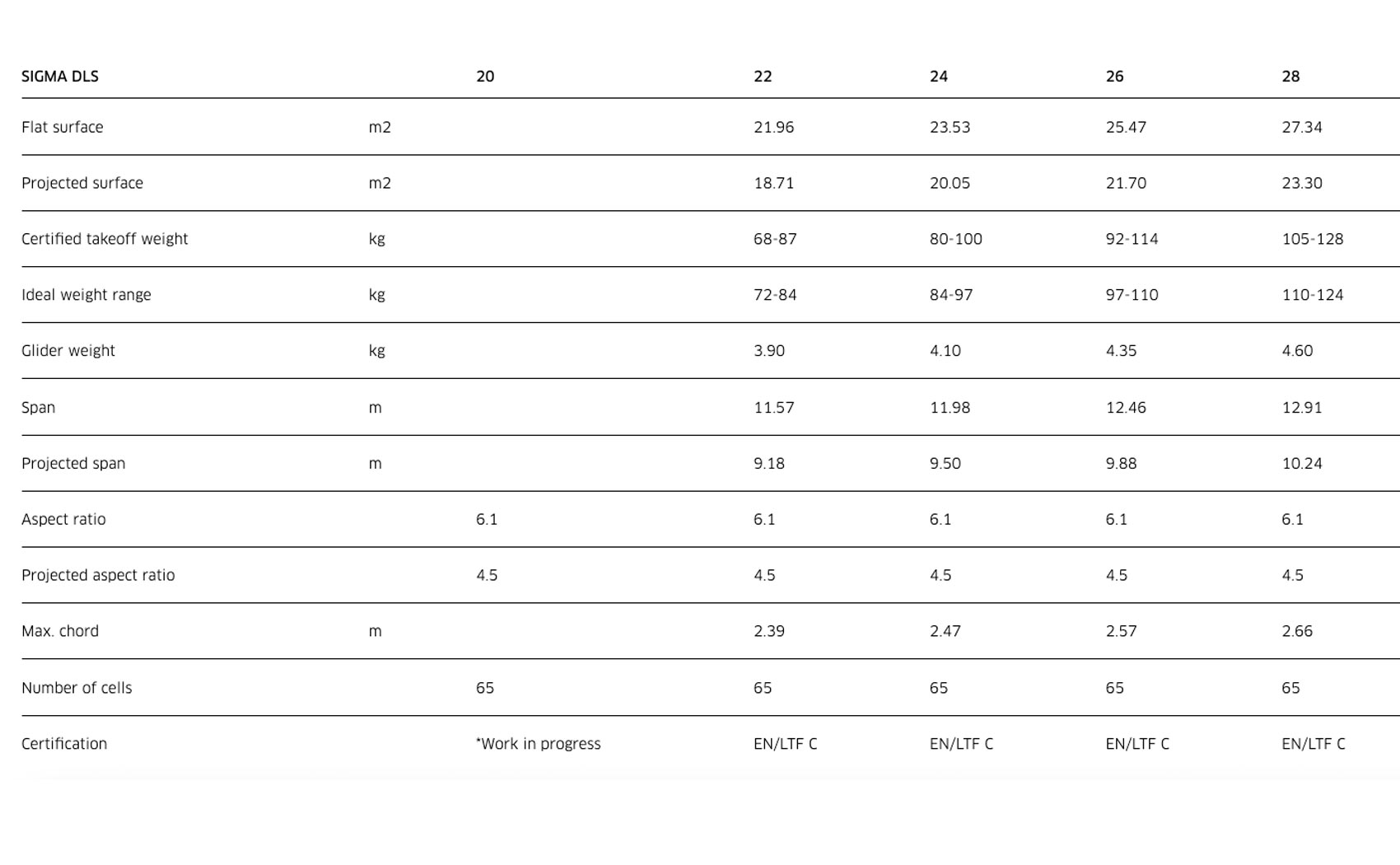 | SIGMA DLS | | 20 | 22 | 24 | 26 | 28 |
|---|---|---|---|---|---|---|
| Flat surface | m2 | | 21.96 | 23.53 | 25.47 | 27.34 |
| Projected surface | m2 | | 18.71 | 20.05 | 21.70 | 23.30 |
| Certified takeoff weight | kg | | 68-87 | 80-100 | 92-114 | 105-128 |
| Ideal weight range | kg | | 72-84 | 84-97 | 97-110 | 110-124 |
| Glider weight | kg | | 3.90 | 4.10 | 4.35 | 4.60 |
| Span | m | | 11.57 | 11.98 | 12.46 | 12.91 |
| Projected span | m | | 9.18 | 9.50 | 9.88 | 10.24 |
| Aspect ratio | | 6.1 | 6.1 | 6.1 | 6.1 | 6.1 |
| Projected aspect ratio | | 4.5 | 4.5 | 4.5 | 4.5 | 4.5 |
| Max. chord | m | | 2.39 | 2.47 | 2.57 | 2.66 |
| Number of cells | | 65 | 65 | 65 | 65 | 65 |
| Certification | | *Work in progress | EN/LTF C | EN/LTF C | EN/LTF C | EN/LTF C |